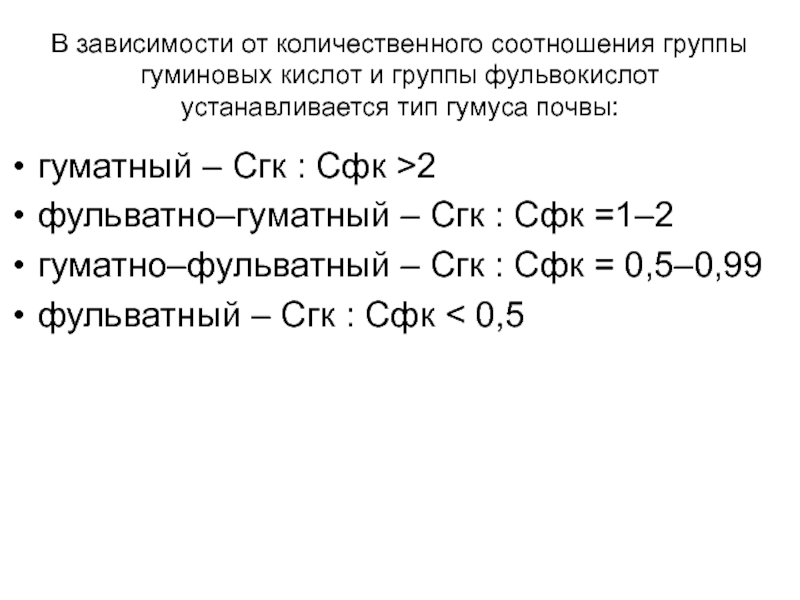 В зависимости от количественного соотношения группы гуминовых кислот и группы фульвокислот устанавливается тип гумуса почвы:

• гуматный – Сгк : Сфк >2
• фульватно–гуматный – Сгк : Сфк =1–2
• гуматно–фульватный – Сгк : Сфк = 0,5–0,99
• фульватный – Сгк : Сфк < 0,5